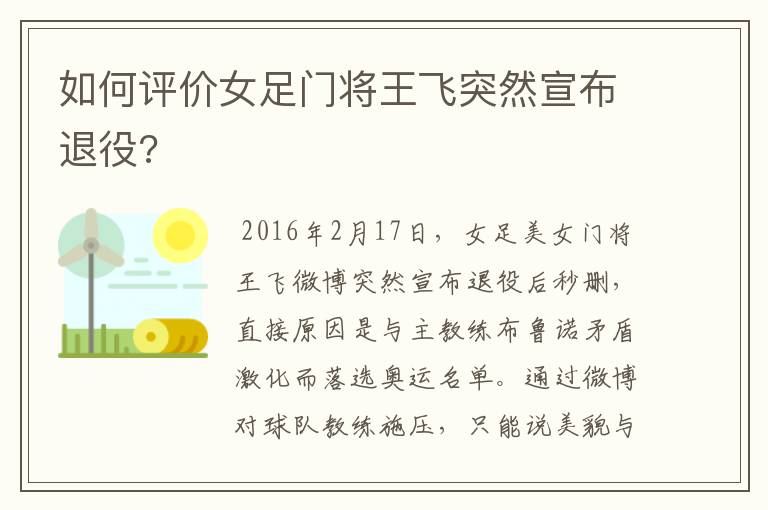 如何评价女足门将王飞突然宣布退役?

2016年2月17日，女足美女门将王飞微博突然宣布退役后秒删，直接原因是与主教练布鲁诺矛盾激化而落选奥运名单。通过微博对球队教练施压，只能说美貌与